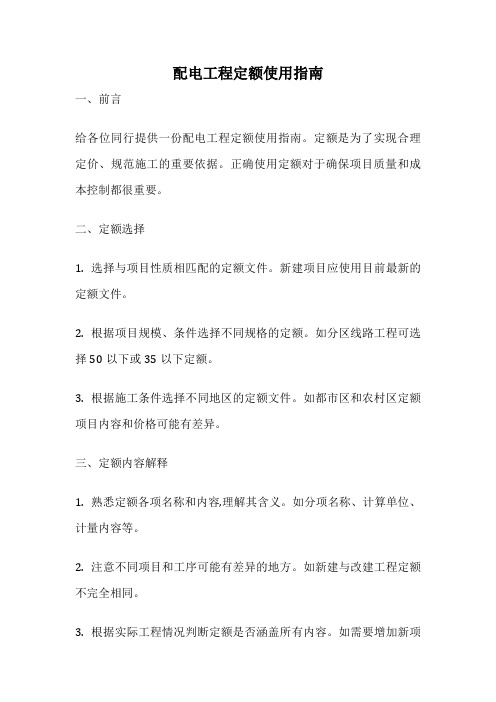 配电工程定额使用指南

一、前言

给各位同行提供一份配电工程定额使用指南。定额是为了实现合理定价、规范施工的重要依据。正确使用定额对于确保项目质量和成本控制都很重要。

二、定额选择

1. 选择与项目性质相匹配的定额文件。新建项目应使用目前最新的定额文件。

2. 根据项目规模、条件选择不同规格的定额。如分区线路工程可选择 50 以下或 35 以下定额。

3. 根据施工条件选择不同地区的定额文件。如都市区和农村区定额项目内容和价格可能有差异。

三、定额内容解释

1. 熟悉定额各项名称和内容,理解其含义。如分项名称、计算单位、计量内容等。

2. 注意不同项目和工序可能有差异的地方。如新建与改建工程定额不完全相同。

3. 根据实际工程情况判断定额是否涵盖所有内容。如需要增加新项